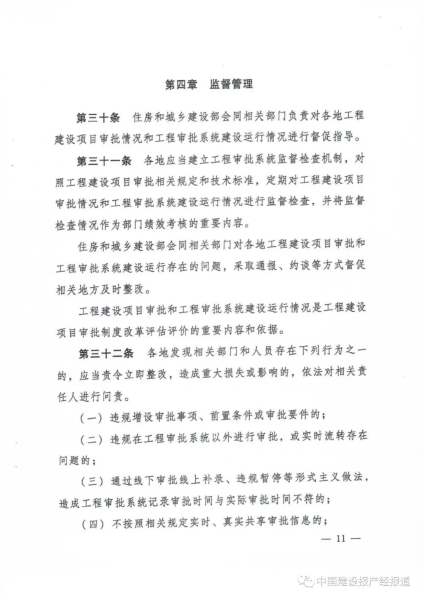 第四章　监督管理

第三十条　住房和城乡建设部会同相关部门负责对各地工程建设项目审批情况和工程审批系统建设运行情况进行督促指导。

第三十一条　各地应当建立工程审批系统监督检查机制，对照工程建设项目审批相关规定和技术标准，定期对工程建设项目审批情况和工程审批系统建设运行情况进行监督检查，并将监督检查情况作为部门绩效考核的重要内容。

住房和城乡建设部会同相关部门对各地工程建设项目审批和工程审批系统建设运行存在的问题，采取通报、约谈等方式督促相关地方及时整改。

工程建设项目审批和工程审批系统建设运行情况是工程建设项目审批制度改革评估评价的重要内容和依据。

第三十二条　各地发现相关部门和人员存在下列行为之一的，应当责令立即整改，造成重大损失或影响的，依法对相关责任人进行问责。

（一）违规增设审批事项、前置条件或审批要件的；

（二）违规在工程审批系统以外进行审批，或实时流转存在问题的；

（三）通过线下审批线上补录、违规暂停等形式主义做法，造成工程审批系统记录审批时间与实际审批时间不符的；

（四）不按照相关规定实时、真实共享审批信息的；

— 11 —

中国建设报产经报道